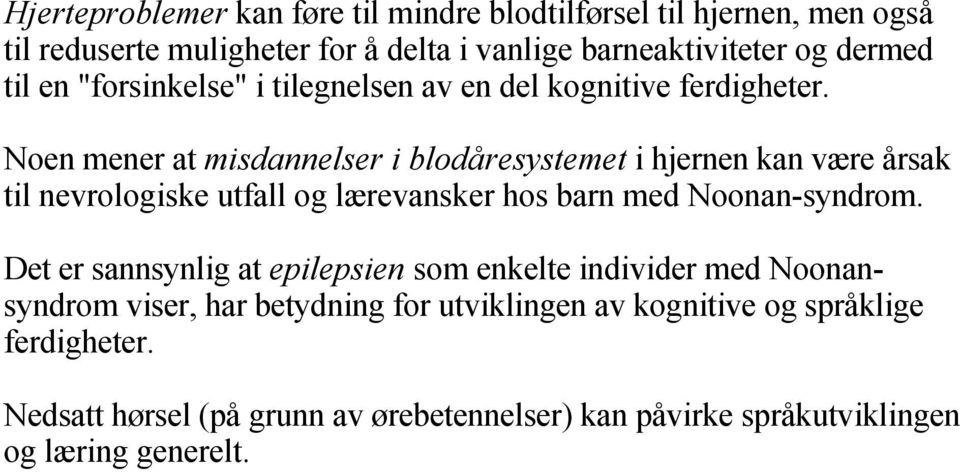 Hjerteproblemer kan føre til mindre blodtilførsel til hjernen, men også til reduserte muligheter for å delta i vanlige barneaktiviteter og dermed til en "forsinkelse" i tilegnelsen av en del kognitive ferdigheter.

Noen mener at misdannelser i blodåresystemet i hjernen kan være årsak til nevrologiske utfall og lærevansker hos barn med Noonan-syndrom.

Det er sannsynlig at epilepsien som enkelte individer med Noonan-syndrom viser, har betydning for utviklingen av kognitive og språklige ferdigheter.

Nedsatt hørsel (på grunn av ørebetennelser) kan påvirke språkutviklingen og læring generelt.